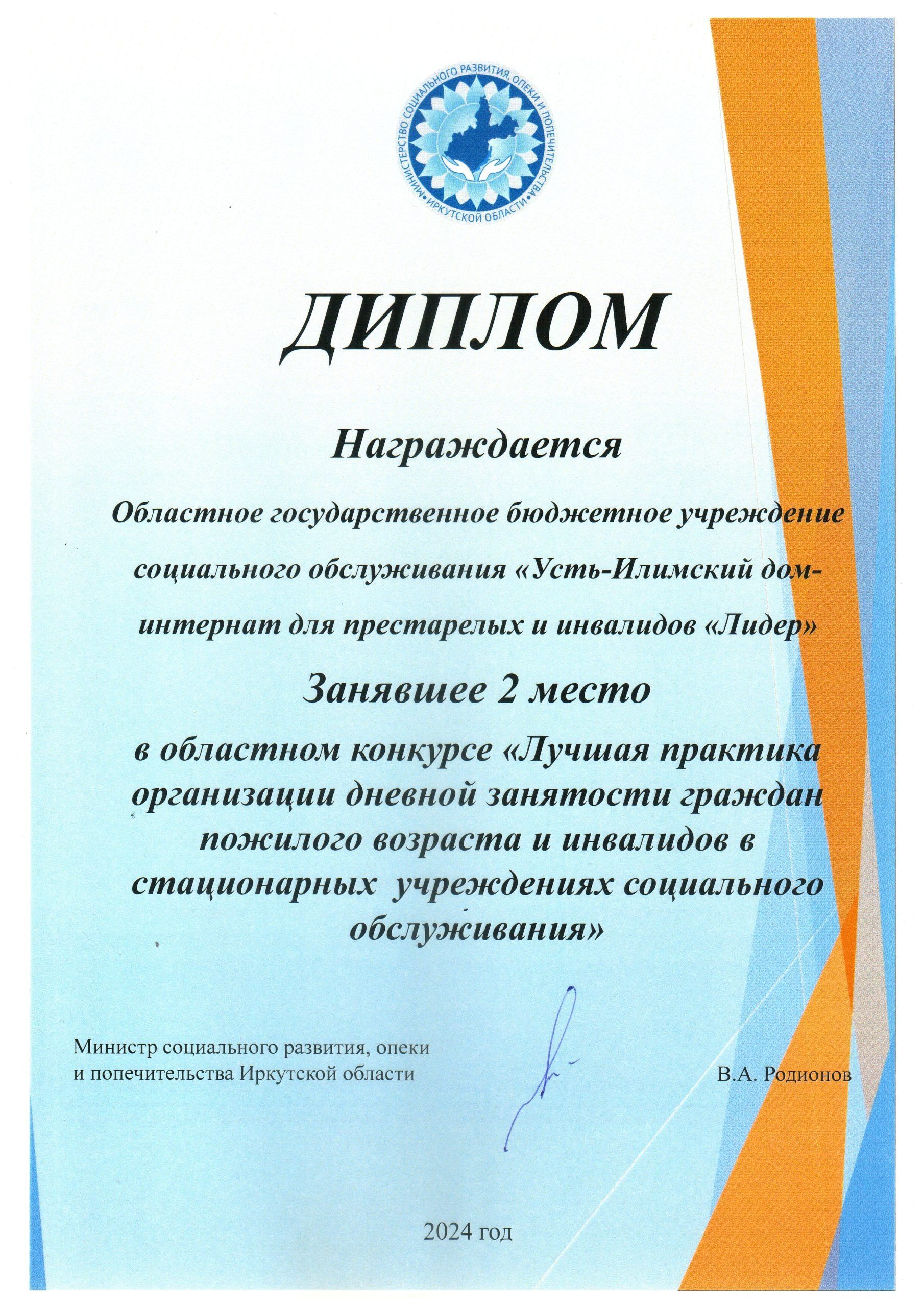 МИНИСТЕРСТВО СОЦИАЛЬНОГО РАЗВИТИЯ, ОПЕКИ И ПОПЕЧИТЕЛЬСТВА • ИРКУТСКОЙ ОБЛАСТИ •

ДИПЛОМ

Награждается

Областное государственное бюджетное учреждение социального обслуживания «Усть-Илимский дом-интернат для престарелых и инвалидов «Лидер»

Занявшее 2 место

в областном конкурсе «Лучшая практика организации дневной занятости граждан пожилого возраста и инвалидов в стационарных учреждениях социального обслуживания»

Министр социального развития, опеки и попечительства Иркутской области

В.А. Родионов

2024 год